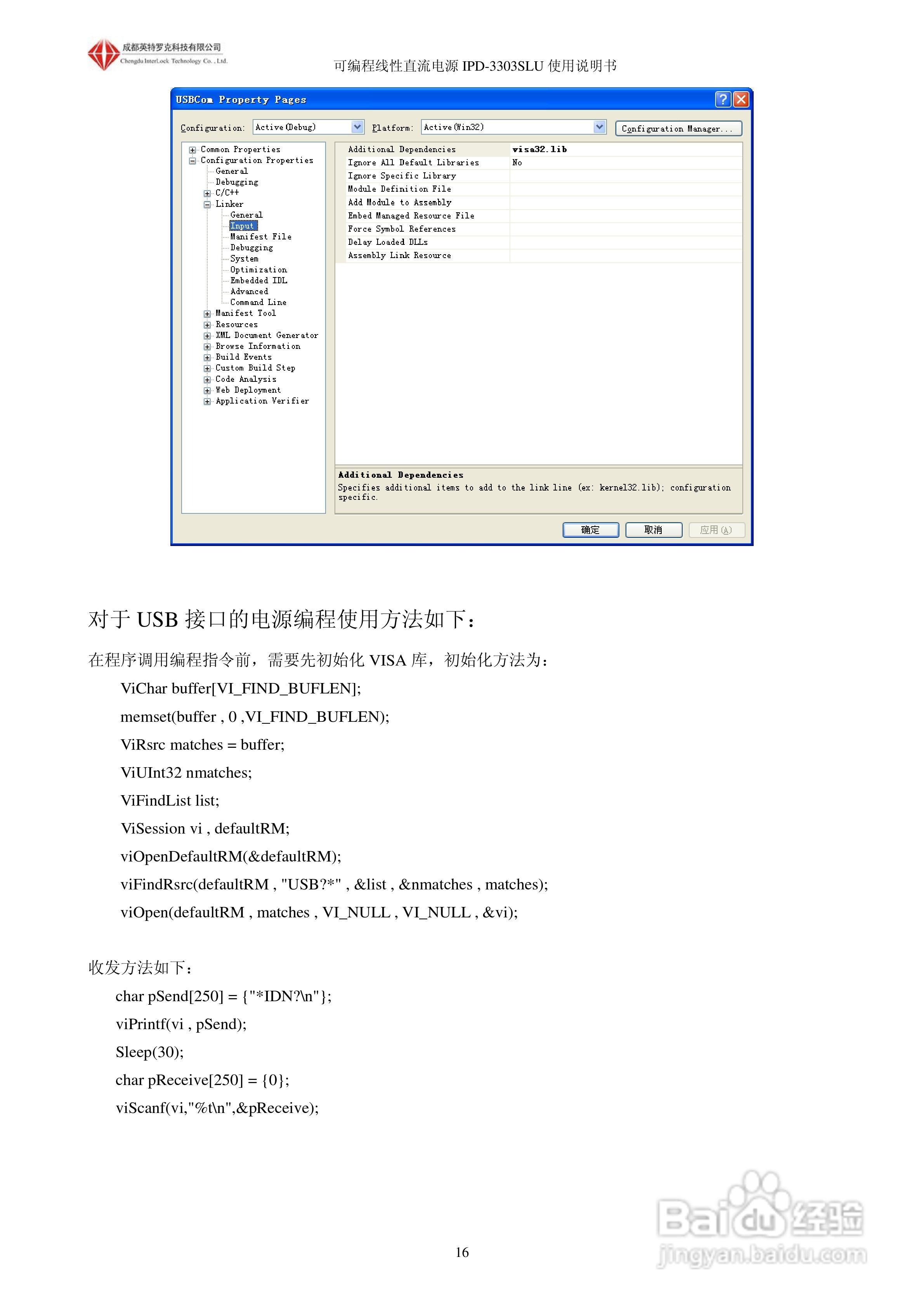 成都英特罗克科技有限公司
Chengdu InterLock Technology Co., Ltd.

可编程线性直流电源 IPD-3303SLU 使用说明书

USBCom Property Pages

Configuration: Active(Debug) Platform: Active(Win32) Configuration Manager...

Common Properties
Configuration Properties
General
Debugging
C/C++
Linker
General
Input
Manifest File
Debugging
System
Optimization
Embedded IDL
Advanced
Command Line
Manifest Tool
Resources
XML Document Generator
Browse Information
Build Events
Custom Build Step
Code Analysis
Web Deployment
Application Verifier

| Additional Dependencies | visa32.lib |
|---|---|
| Ignore All Default Libraries | No |
| Ignore Specific Library | |
| Module Definition File | |
| Add Module to Assembly | |
| Embed Managed Resource File | |
| Force Symbol References | |
| Delay Loaded DLLs | |
| Assembly Link Resource | |

Additional Dependencies
Specifies additional items to add to the link line (ex: kernel32.lib); configuration specific.

确定 取消 应用(A)

对于 USB 接口的电源编程使用方法如下：

在程序调用编程指令前，需要先初始化 VISA 库，初始化方法为：

ViChar buffer[VI_FIND_BUFLEN];

memset(buffer , 0 ,VI_FIND_BUFLEN);

ViRsrc matches = buffer;

ViUInt32 nmatches;

ViFindList list;

ViSession vi , defaultRM;

viOpenDefaultRM(&defaultRM);

viFindRsrc(defaultRM , "USB?*" , &list , &nmatches , matches);

viOpen(defaultRM , matches , VI_NULL , VI_NULL , &vi);

收发方法如下：

char pSend[250] = {"*IDN?\n"};

viPrintf(vi , pSend);

Sleep(30);

char pReceive[250] = {0};

viScanf(vi,"%t\n",&pReceive);

16

Baidu经验
jingyan.baidu.com